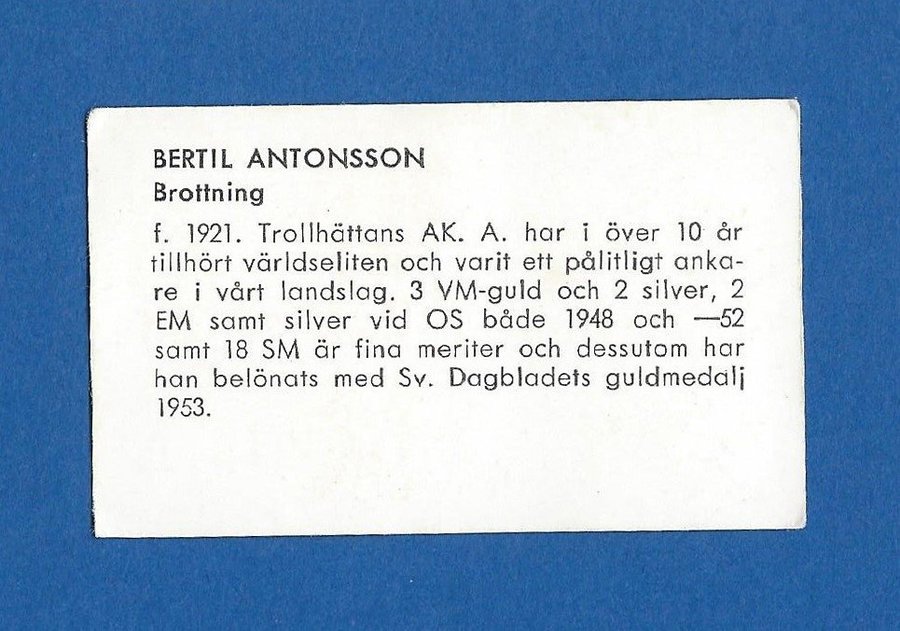 BERTIL ANTONSSON
Brottning

f. 1921. Trollhättans AK. A. har i över 10 år tillhört världseliten och varit ett pålitligt ankare i vårt landslag. 3 VM-guld och 2 silver, 2 EM samt silver vid OS både 1948 och —52 samt 18 SM är fina meriter och dessutom har han belönats med Sv. Dagbladets guldmedalj 1953.